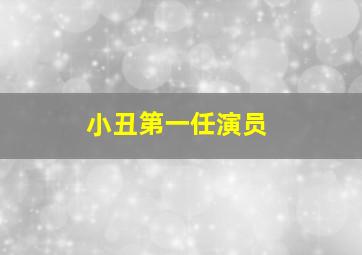 小丑第一任演员